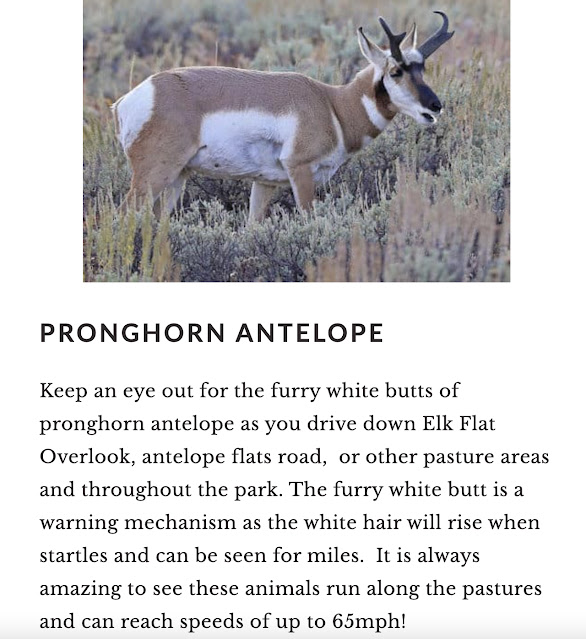 PRONGHORN ANTELOPE

Keep an eye out for the furry white butts of pronghorn antelope as you drive down Elk Flat Overlook, antelope flats road, or other pasture areas and throughout the park. The furry white butt is a warning mechanism as the white hair will rise when startles and can be seen for miles. It is always amazing to see these animals run along the pastures and can reach speeds of up to 65mph!